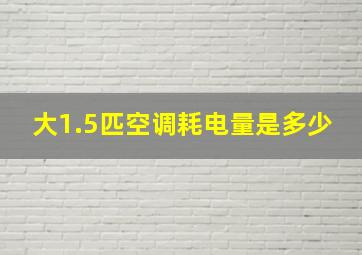 大1.5匹空调耗电量是多少